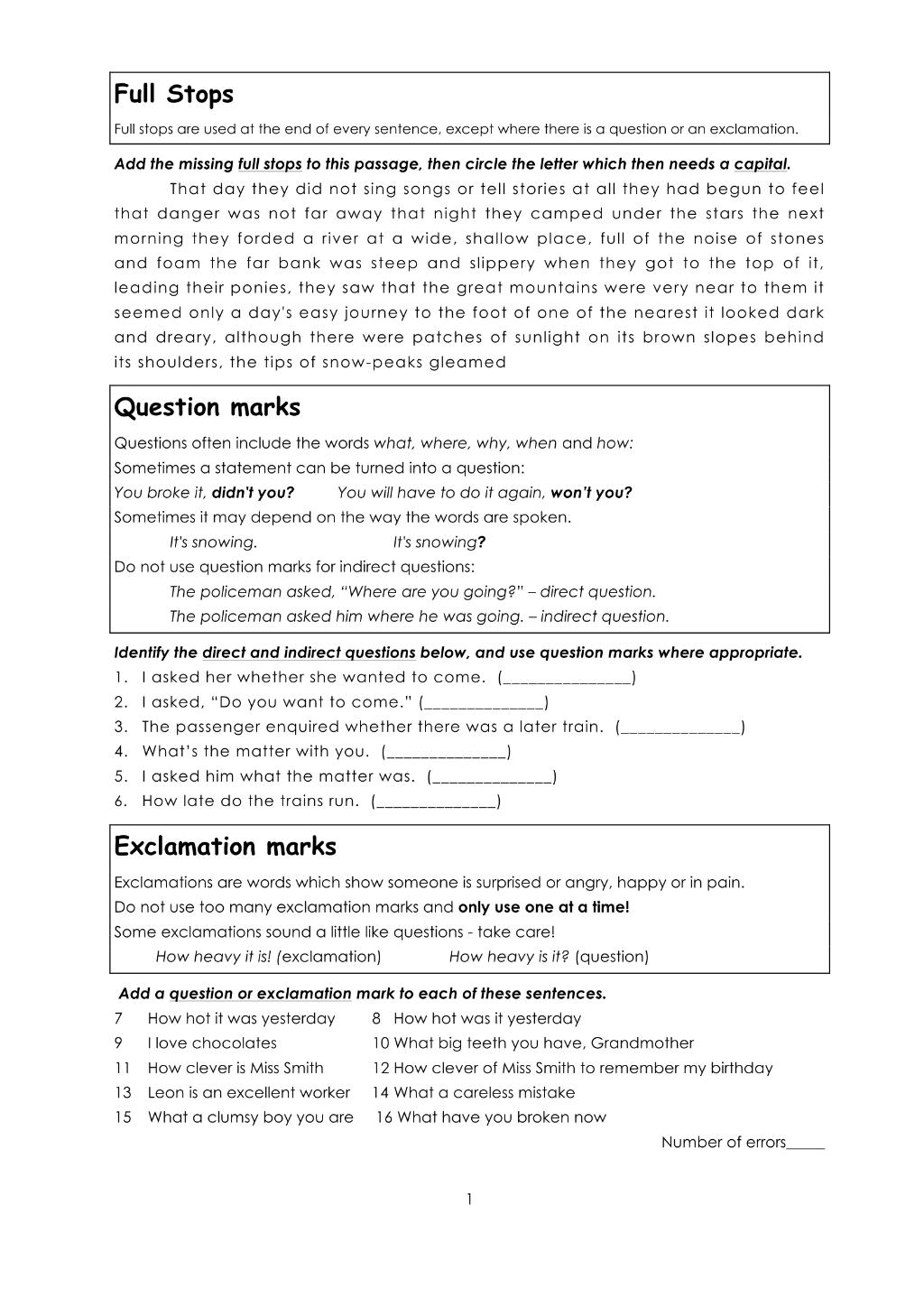 Full Stops

Full stops are used at the end of every sentence, except where there is a question or an exclamation.

Add the missing full stops to this passage, then circle the letter which then needs a capital.

That day they did not sing songs or tell stories at all they had begun to feel that danger was not far away that night they camped under the stars the next morning they forded a river at a wide, shallow place, full of the noise of stones and foam the far bank was steep and slippery when they got to the top of it, leading their ponies, they saw that the great mountains were very near to them it seemed only a day's easy journey to the foot of one of the nearest it looked dark and dreary, although there were patches of sunlight on its brown slopes behind its shoulders, the tips of snow-peaks gleamed

Question marks

Questions often include the words what, where, why, when and how:
Sometimes a statement can be turned into a question:
You broke it, didn't you? You will have to do it again, won't you?
Sometimes it may depend on the way the words are spoken.
It's snowing. It's snowing?
Do not use question marks for indirect questions:
The policeman asked, "Where are you going?" – direct question.
The policeman asked him where he was going. – indirect question.

Identify the direct and indirect questions below, and use question marks where appropriate.
1. I asked her whether she wanted to come. (____)
2. I asked, "Do you want to come." (____)
3. The passenger enquired whether there was a later train. (____)
4. What's the matter with you. (____)
5. I asked him what the matter was. (____)
6. How late do the trains run. (____)

Exclamation marks

Exclamations are words which show someone is surprised or angry, happy or in pain.
Do not use too many exclamation marks and only use one at a time!
Some exclamations sound a little like questions - take care!
How heavy it is! (exclamation) How heavy is it? (question)

Add a question or exclamation mark to each of these sentences.
7 How hot it was yesterday 8 How hot was it yesterday
9 I love chocolates 10 What big teeth you have, Grandmother
11 How clever is Miss Smith 12 How clever of Miss Smith to remember my birthday
13 Leon is an excellent worker 14 What a careless mistake
15 What a clumsy boy you are 16 What have you broken now

Number of errors____

1